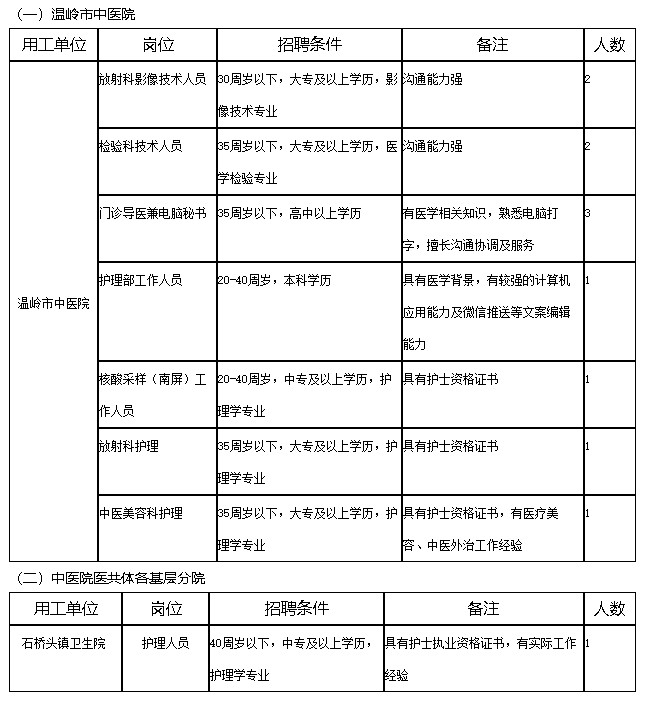 （一）温岭市中医院

| 用工单位 | 岗位 | 招聘条件 | 备注 | 人数 |
|---|---|---|---|---|
| 温岭市中医院 | 放射科影像技术人员 | 30周岁以下，大专及以上学历，影像技术专业 | 沟通能力强 | 2 |
| | 检验科技术人员 | 35周岁以下，大专及以上学历，医学检验专业 | 沟通能力强 | 2 |
| | 门诊导医兼电脑秘书 | 35周岁以下，高中以上学历 | 有医学相关知识，熟悉电脑打字，擅长沟通协调及服务 | 3 |
| | 护理部工作人员 | 20-40周岁，本科学历 | 具有医学背景，有较强的计算机应用能力及微信推送等文案编辑能力 | 1 |
| | 核酸采样（南屏）工作人员 | 20-40周岁，中专及以上学历，护理学专业 | 具有护士资格证书 | 1 |
| | 放射科护理 | 35周岁以下，大专及以上学历，护理学专业 | 具有护士资格证书 | 1 |
| | 中医美容科护理 | 35周岁以下，大专及以上学历，护理学专业 | 具有护士资格证书，有医疗美容、中医外治工作经验 | 1 |

（二）中医院医共体各基层分院

| 用工单位 | 岗位 | 招聘条件 | 备注 | 人数 |
|---|---|---|---|---|
| 石桥头镇卫生院 | 护理人员 | 40周岁以下，中专及以上学历，护理学专业 | 具有护士执业资格证书，有实际工作经验 | 1 |